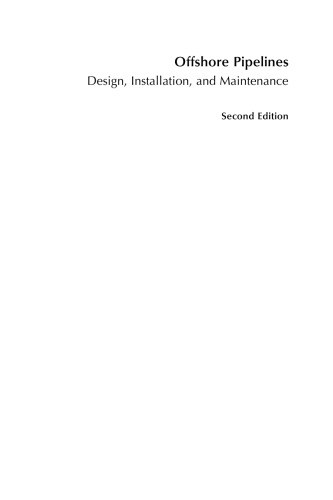 Offshore Pipelines
Design, Installation, and Maintenance

Second Edition